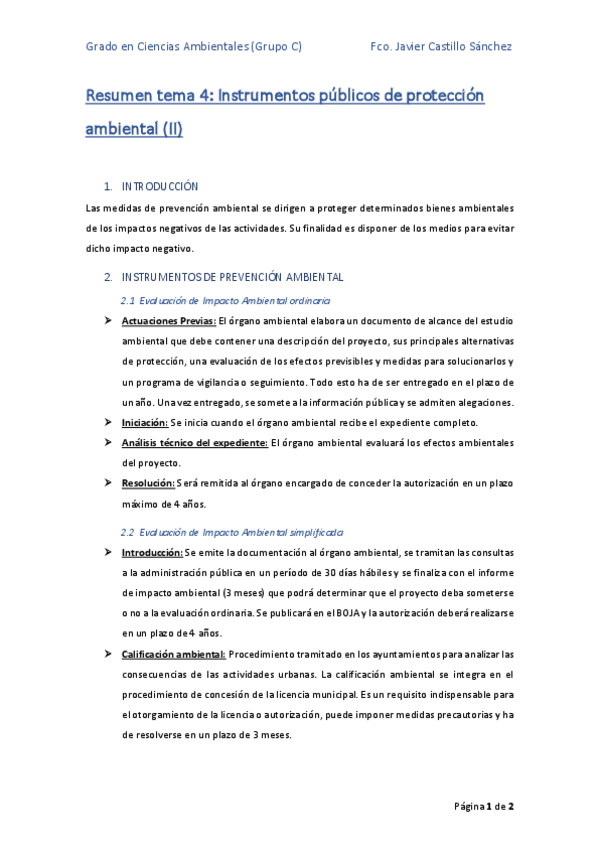 Grado en Ciencias Ambientales (Grupo C)          Fco. Javier Castillo Sánchez

Resumen tema 4: Instrumentos públicos de protección ambiental (II)

1. INTRODUCCIÓN

Las medidas de prevención ambiental se dirigen a proteger determinados bienes ambientales de los impactos negativos de las actividades. Su finalidad es disponer de los medios para evitar dicho impacto negativo.

2. INSTRUMENTOS DE PREVENCIÓN AMBIENTAL

2.1 Evaluación de Impacto Ambiental ordinaria

➤ Actuaciones Previas: El órgano ambiental elabora un documento de alcance del estudio ambiental que debe contener una descripción del proyecto, sus principales alternativas de protección, una evaluación de los efectos previsibles y medidas para solucionarlos y un programa de vigilancia o seguimiento. Todo esto ha de ser entregado en el plazo de un año. Una vez entregado, se somete a la información pública y se admiten alegaciones.

➤ Iniciación: Se inicia cuando el órgano ambiental recibe el expediente completo.

➤ Análisis técnico del expediente: El órgano ambiental evaluará los efectos ambientales del proyecto.

➤ Resolución: Será remitida al órgano encargado de conceder la autorización en un plazo máximo de 4 años.

2.2 Evaluación de Impacto Ambiental simplificada

➤ Introducción: Se emite la documentación al órgano ambiental, se tramitan las consultas a la administración pública en un período de 30 días hábiles y se finaliza con el informe de impacto ambiental (3 meses) que podrá determinar que el proyecto deba someterse o no a la evaluación ordinaria. Se publicará en el BOJA y la autorización deberá realizarse en un plazo de 4 años.

➤ Calificación ambiental: Procedimiento tramitado en los ayuntamientos para analizar las consecuencias de las actividades urbanas. La calificación ambiental se integra en el procedimiento de concesión de la licencia municipal. Es un requisito indispensable para el otorgamiento de la licencia o autorización, puede imponer medidas precautorias y ha de resolverse en un plazo de 3 meses.

Página 1 de 2